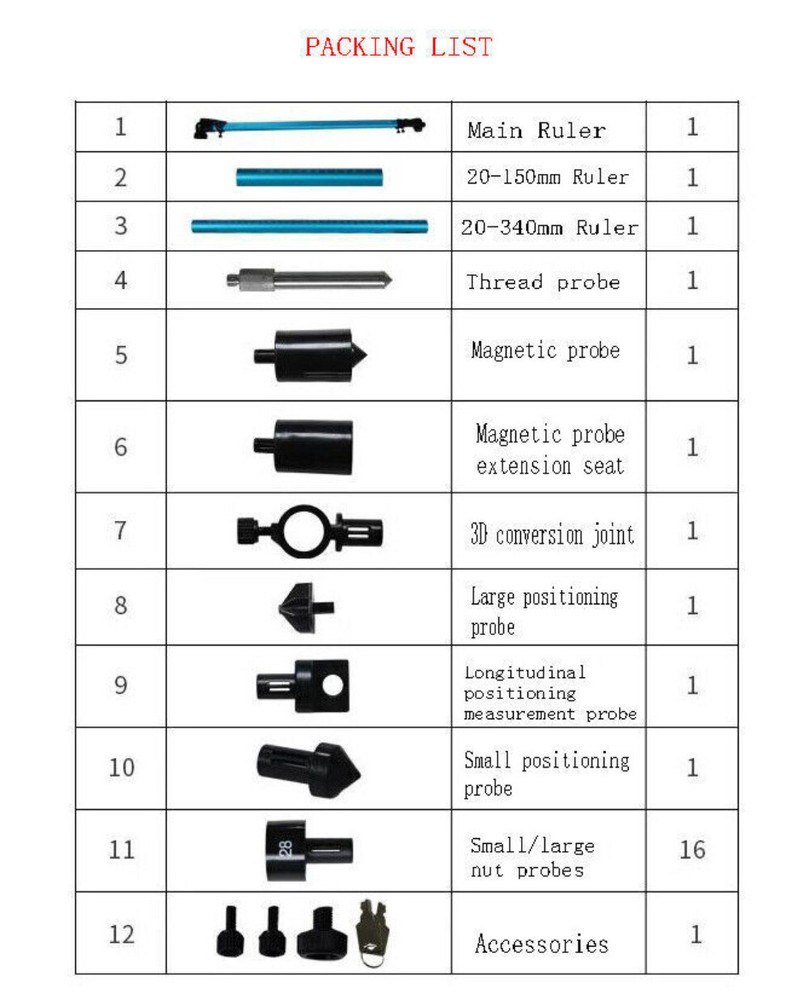 PACKING LIST

| 1 | | Main Ruler | 1 |
|---|---|---|---|
| 2 | | 20-150mm Ruler | 1 |
| 3 | | 20-340mm Ruler | 1 |
| 4 | | Thread probe | 1 |
| 5 | | Magnetic probe | 1 |
| 6 | | Magnetic probe extension seat | 1 |
| 7 | | 3D conversion joint | 1 |
| 8 | | Large positioning probe | 1 |
| 9 | | Longitudinal positioning measurement probe | 1 |
| 10 | | Small positioning probe | 1 |
| 11 | 28 | Small/large nut probes | 16 |
| 12 | | Accessories | 1 |